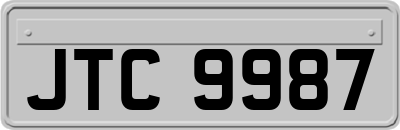 JTC 9987